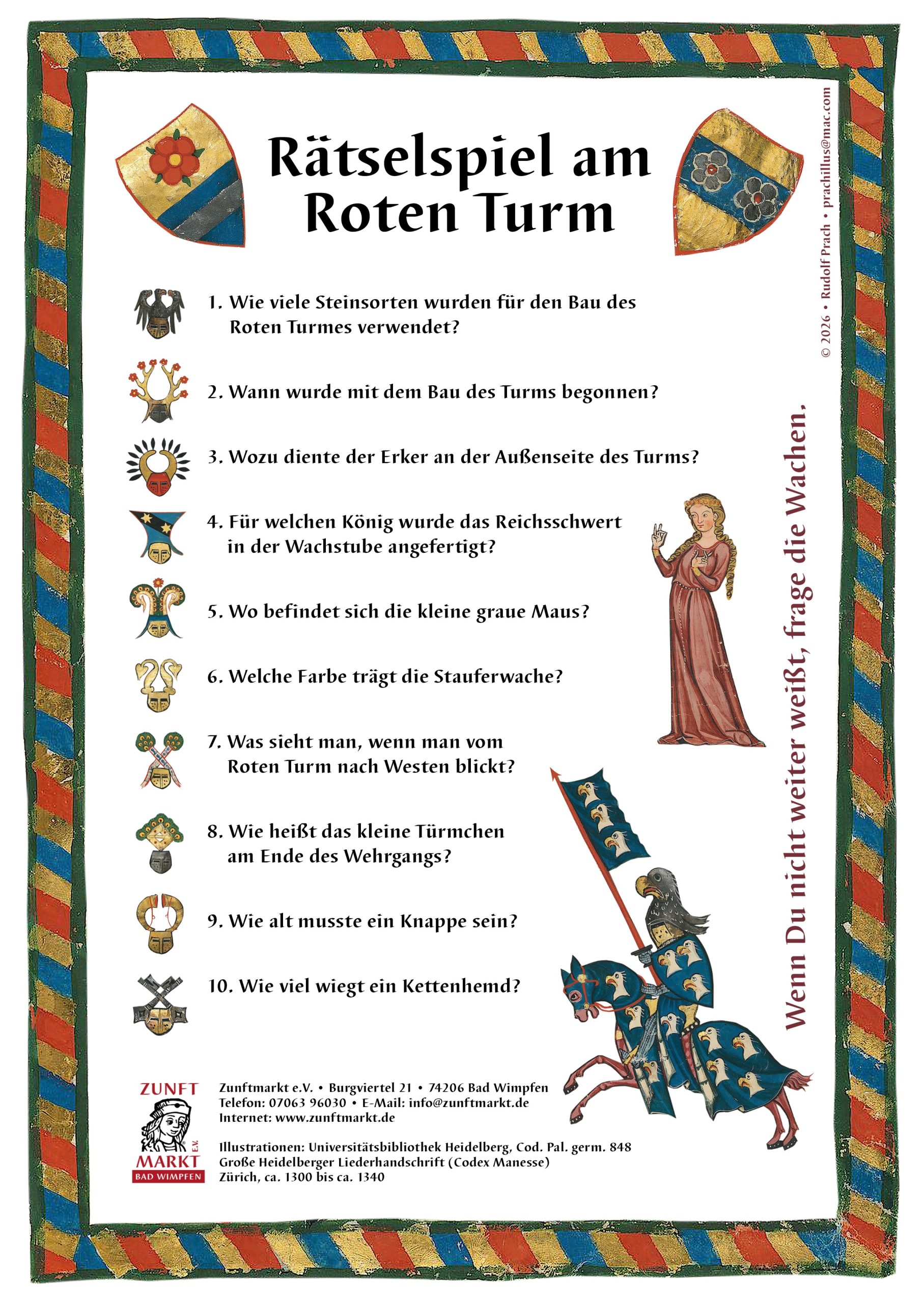 Rätselspiel am Roten Turm

1. Wie viele Steinsorten wurden für den Bau des Roten Turmes verwendet?

2. Wann wurde mit dem Bau des Turms begonnen?

3. Wozu diente der Erker an der Außenseite des Turms?

4. Für welchen König wurde das Reichsschwert in der Wachstube angefertigt?

5. Wo befindet sich die kleine graue Maus?

6. Welche Farbe trägt die Stauferwache?

7. Was sieht man, wenn man vom Roten Turm nach Westen blickt?

8. Wie heißt das kleine Türmchen am Ende des Wehrgangs?

9. Wie alt musste ein Knappe sein?

10. Wie viel wiegt ein Kettenhemd?

Wenn Du nicht weiter weißt, frage die Wachen.

© 2026 • Rudolf Prach • prachillus@mac.com

ZUNFT MARKT E.V. BAD WIMPFEN

Zunftmarkt e.V. • Burgviertel 21 • 74206 Bad Wimpfen
Telefon: 07063 96030 • E-Mail: info@zunftmarkt.de
Internet: www.zunftmarkt.de

Illustrationen: Universitätsbibliothek Heidelberg, Cod. Pal. germ. 848
Große Heidelberger Liederhandschrift (Codex Manesse)
Zürich, ca. 1300 bis ca. 1340